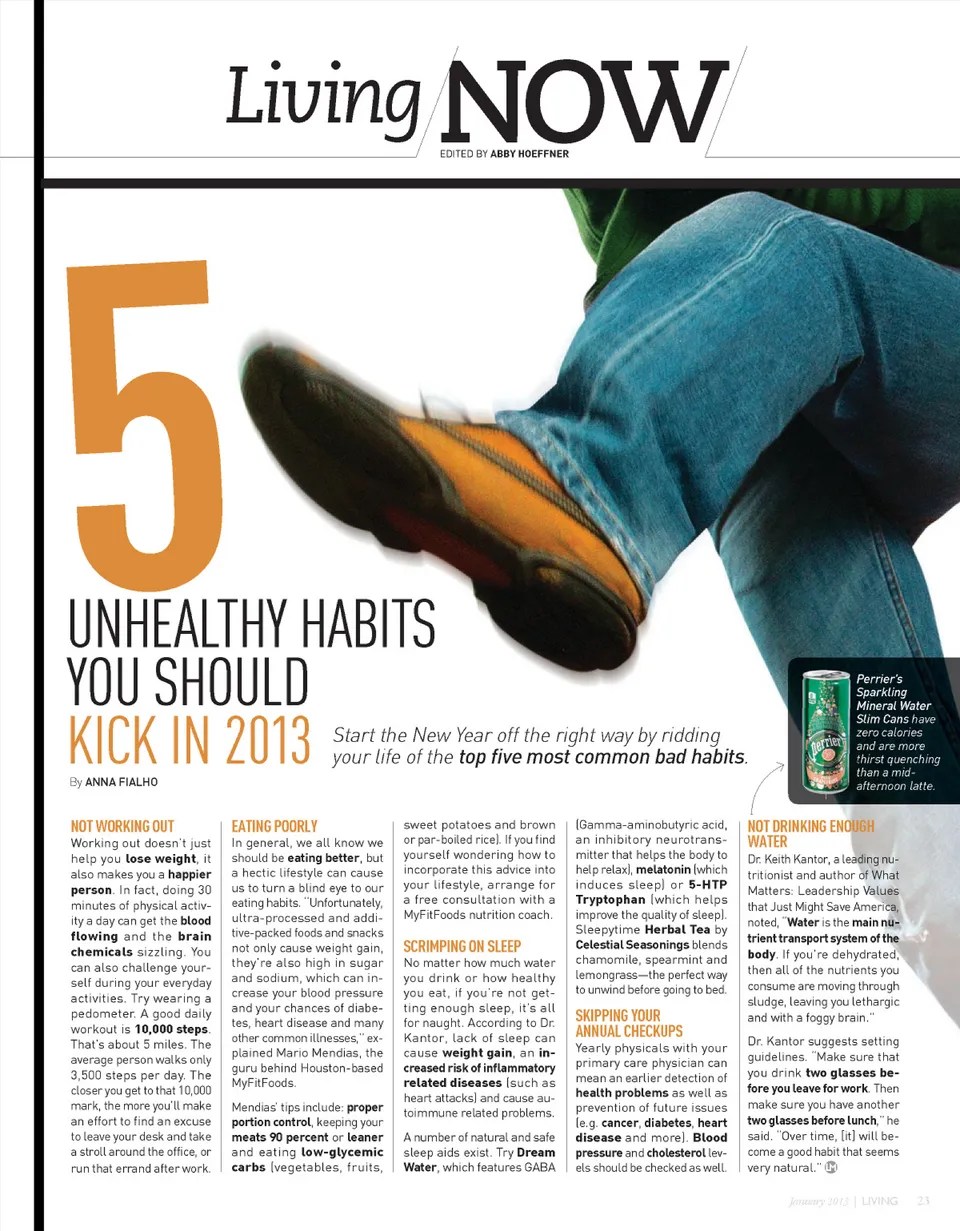 Living NOW

EDITED BY ABBY HOEFFNER

5

UNHEALTHY HABITS YOU SHOULD KICK IN 2013

Start the New Year off the right way by ridding your life of the top five most common bad habits.

By ANNA FIALHO

Perrier's Sparkling Mineral Water Slim Cans have zero calories and are more thirst quenching than a mid-afternoon latte.

NOT WORKING OUT

Working out doesn't just help you lose weight, it also makes you a happier person. In fact, doing 30 minutes of physical activity a day can get the blood flowing and the brain chemicals sizzling. You can also challenge yourself during your everyday activities. Try wearing a pedometer. A good daily workout is 10,000 steps. That's about 5 miles. The average person walks only 3,500 steps per day. The closer you get to that 10,000 mark, the more you'll make an effort to find an excuse to leave your desk and take a stroll around the office, or run that errand after work.

EATING POORLY

In general, we all know we should be eating better, but a hectic lifestyle can cause us to turn a blind eye to our eating habits. "Unfortunately, ultra-processed and additive-packed foods and snacks not only cause weight gain, they're also high in sugar and sodium, which can increase your blood pressure and your chances of diabetes, heart disease and many other common illnesses," explained Mario Mendias, the guru behind Houston-based MyFitFoods.

Mendias' tips include: proper portion control, keeping your meats 90 percent or leaner and eating low-glycemic carbs (vegetables, fruits, sweet potatoes and brown or par-boiled rice). If you find yourself wondering how to incorporate this advice into your lifestyle, arrange for a free consultation with a MyFitFoods nutrition coach.

SCRIMPING ON SLEEP

No matter how much water you drink or how healthy you eat, if you're not getting enough sleep, it's all for naught. According to Dr. Kantor, lack of sleep can cause weight gain, an increased risk of inflammatory related diseases (such as heart attacks) and cause autoimmune related problems.

A number of natural and safe sleep aids exist. Try Dream Water, which features GABA (Gamma-aminobutyric acid, an inhibitory neurotransmitter that helps the body to help relax), melatonin (which induces sleep) or 5-HTP Tryptophan (which helps improve the quality of sleep). Sleepytime Herbal Tea by Celestial Seasonings blends chamomile, spearmint and lemongrass—the perfect way to unwind before going to bed.

SKIPPING YOUR ANNUAL CHECKUPS

Yearly physicals with your primary care physician can mean an earlier detection of health problems as well as prevention of future issues (e.g. cancer, diabetes, heart disease and more). Blood pressure and cholesterol levels should be checked as well.

NOT DRINKING ENOUGH WATER

Dr. Keith Kantor, a leading nutritionist and author of What Matters: Leadership Values that Just Might Save America, noted, "Water is the main nutrient transport system of the body. If you're dehydrated, then all of the nutrients you consume are moving through sludge, leaving you lethargic and with a foggy brain."

Dr. Kantor suggests setting guidelines. "Make sure that you drink two glasses before you leave for work. Then make sure you have another two glasses before lunch," he said. "Over time, [it] will become a good habit that seems very natural."

January 2013 | LIVING 23